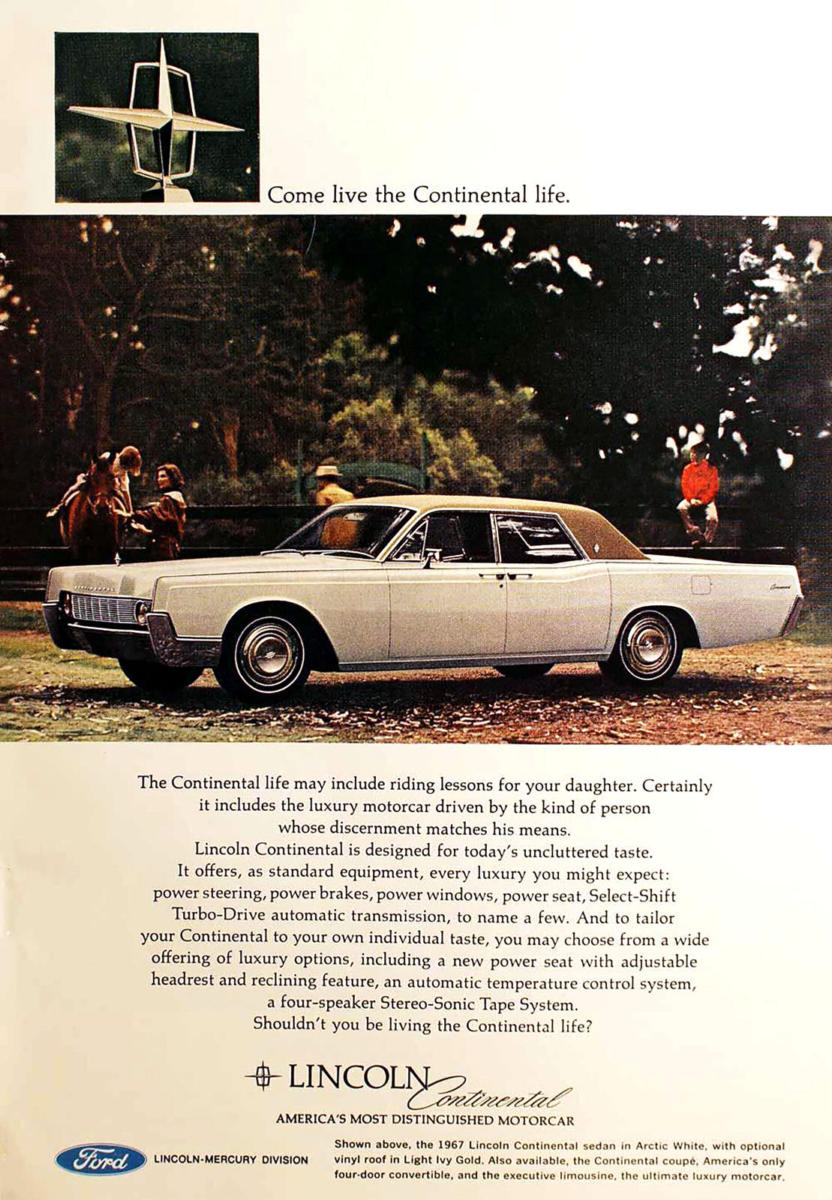 Come live the Continental life.

The Continental life may include riding lessons for your daughter. Certainly it includes the luxury motorcar driven by the kind of person whose discernment matches his means.

Lincoln Continental is designed for today's uncluttered taste. It offers, as standard equipment, every luxury you might expect: power steering, power brakes, power windows, power seat, Select-Shift Turbo-Drive automatic transmission, to name a few. And to tailor your Continental to your own individual taste, you may choose from a wide offering of luxury options, including a new power seat with adjustable headrest and reclining feature, an automatic temperature control system, a four-speaker Stereo-Sonic Tape System.

Shouldn't you be living the Continental life?

LINCOLN Continental
AMERICA'S MOST DISTINGUISHED MOTORCAR

Ford LINCOLN-MERCURY DIVISION

Shown above, the 1967 Lincoln Continental sedan in Arctic White, with optional vinyl roof in Light Ivy Gold. Also available, the Continental coupé, America's only four-door convertible, and the executive limousine, the ultimate luxury motorcar.